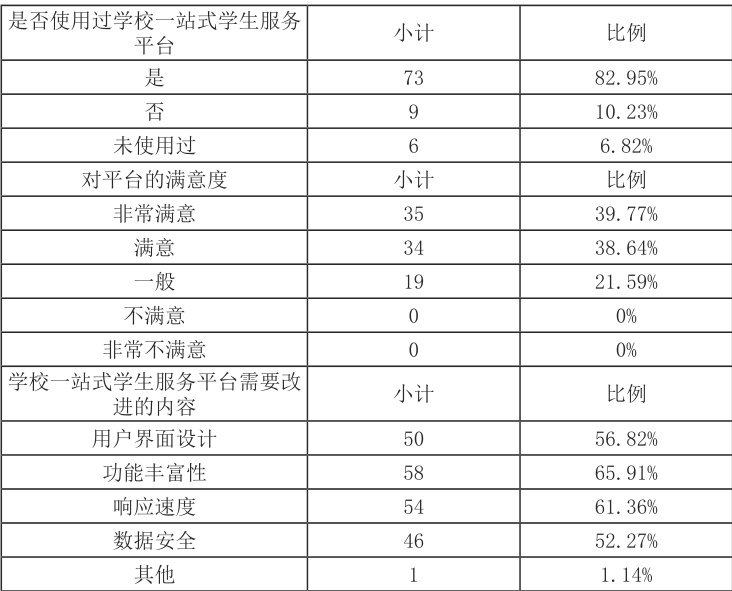 | 是否使用过学校一站式学生服务平台 | 小计 | 比例 |
|---|---|---|
| 是 | 73 | 82.95% |
| 否 | 9 | 10.23% |
| 未使用过 | 6 | 6.82% |
| 对平台的满意度 | 小计 | 比例 |
| 非常满意 | 35 | 39.77% |
| 满意 | 34 | 38.64% |
| 一般 | 19 | 21.59% |
| 不满意 | 0 | 0% |
| 非常不满意 | 0 | 0% |
| 学校一站式学生服务平台需要改进的内容 | 小计 | 比例 |
| 用户界面设计 | 50 | 56.82% |
| 功能丰富性 | 58 | 65.91% |
| 响应速度 | 54 | 61.36% |
| 数据安全 | 46 | 52.27% |
| 其他 | 1 | 1.14% |